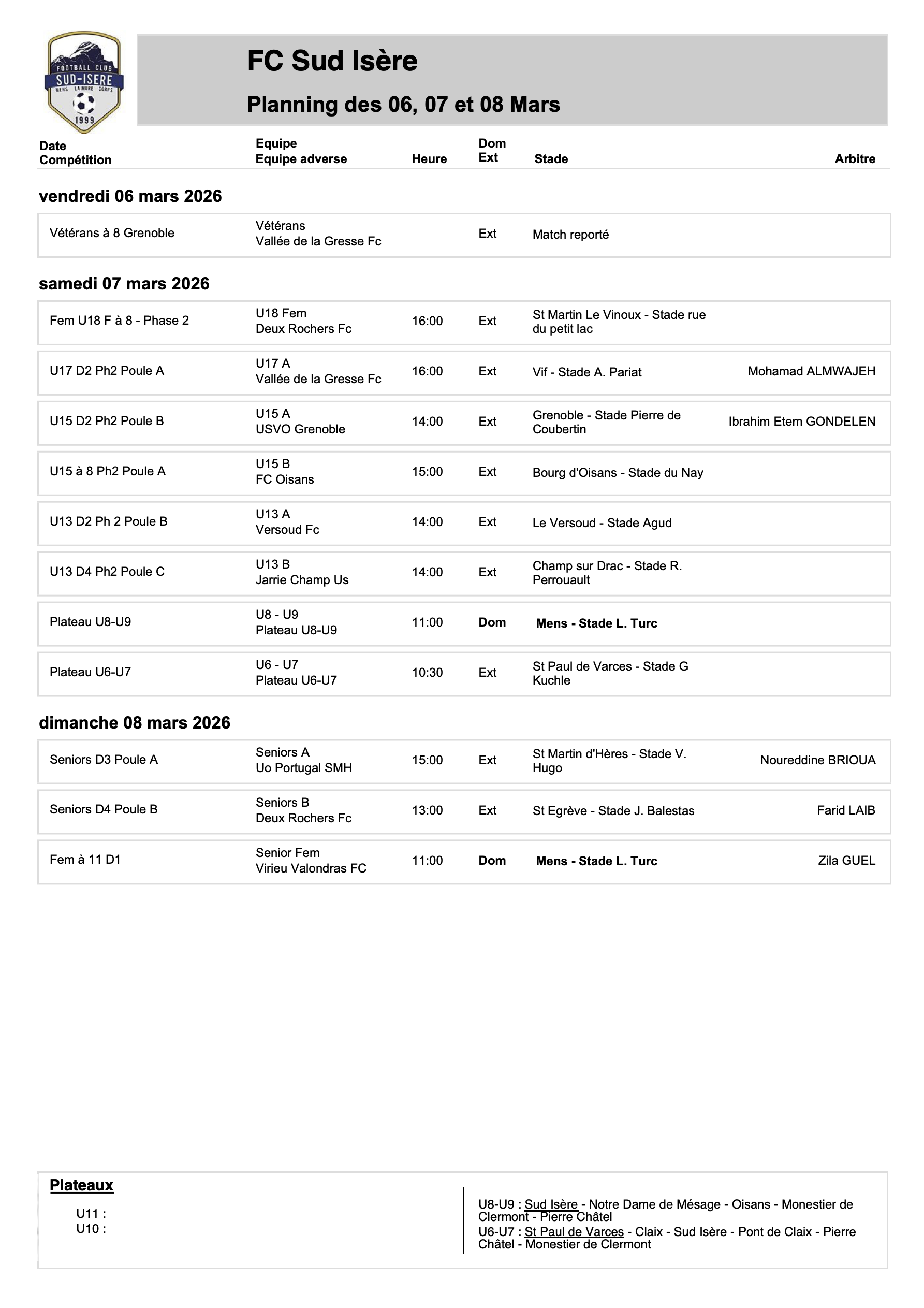 FOOTBALL CLUB
SUD-ISERE
MENS LA MURE CORPS
1999

FC Sud Isère

Planning des 06, 07 et 08 Mars

| Date Compétition | Equipe Equipe adverse | Heure | Dom Ext | Stade | Arbitre |
|---|---|---|---|---|---|

vendredi 06 mars 2026

| Vétérans à 8 Grenoble | Vétérans Vallée de la Gresse Fc | | Ext | Match reporté | |
|---|---|---|---|---|---|

samedi 07 mars 2026

| Fem U18 F à 8 - Phase 2 | U18 Fem Deux Rochers Fc | 16:00 | Ext | St Martin Le Vinoux - Stade rue du petit lac | |
|---|---|---|---|---|---|
| U17 D2 Ph2 Poule A | U17 A Vallée de la Gresse Fc | 16:00 | Ext | Vif - Stade A. Pariat | Mohamad ALMWAJEH |
| U15 D2 Ph2 Poule B | U15 A USVO Grenoble | 14:00 | Ext | Grenoble - Stade Pierre de Coubertin | Ibrahim Etem GONDELEN |
| U15 à 8 Ph2 Poule A | U15 B FC Oisans | 15:00 | Ext | Bourg d'Oisans - Stade du Nay | |
| U13 D2 Ph 2 Poule B | U13 A Versoud Fc | 14:00 | Ext | Le Versoud - Stade Agud | |
| U13 D4 Ph2 Poule C | U13 B Jarrie Champ Us | 14:00 | Ext | Champ sur Drac - Stade R. Perrouault | |
| Plateau U8-U9 | U8 - U9 Plateau U8-U9 | 11:00 | Dom | Mens - Stade L. Turc | |
| Plateau U6-U7 | U6 - U7 Plateau U6-U7 | 10:30 | Ext | St Paul de Varces - Stade G Kuchle | |

dimanche 08 mars 2026

| Seniors D3 Poule A | Seniors A Uo Portugal SMH | 15:00 | Ext | St Martin d'Hères - Stade V. Hugo | Noureddine BRIOUA |
|---|---|---|---|---|---|
| Seniors D4 Poule B | Seniors B Deux Rochers Fc | 13:00 | Ext | St Egrève - Stade J. Balestas | Farid LAIB |
| Fem à 11 D1 | Senior Fem Virieu Valondras FC | 11:00 | Dom | Mens - Stade L. Turc | Zila GUEL |

Plateaux

U11 :
U10 :

U8-U9 : Sud Isère - Notre Dame de Mésage - Oisans - Monestier de Clermont - Pierre Châtel
U6-U7 : St Paul de Varces - Claix - Sud Isère - Pont de Claix - Pierre Châtel - Monestier de Clermont